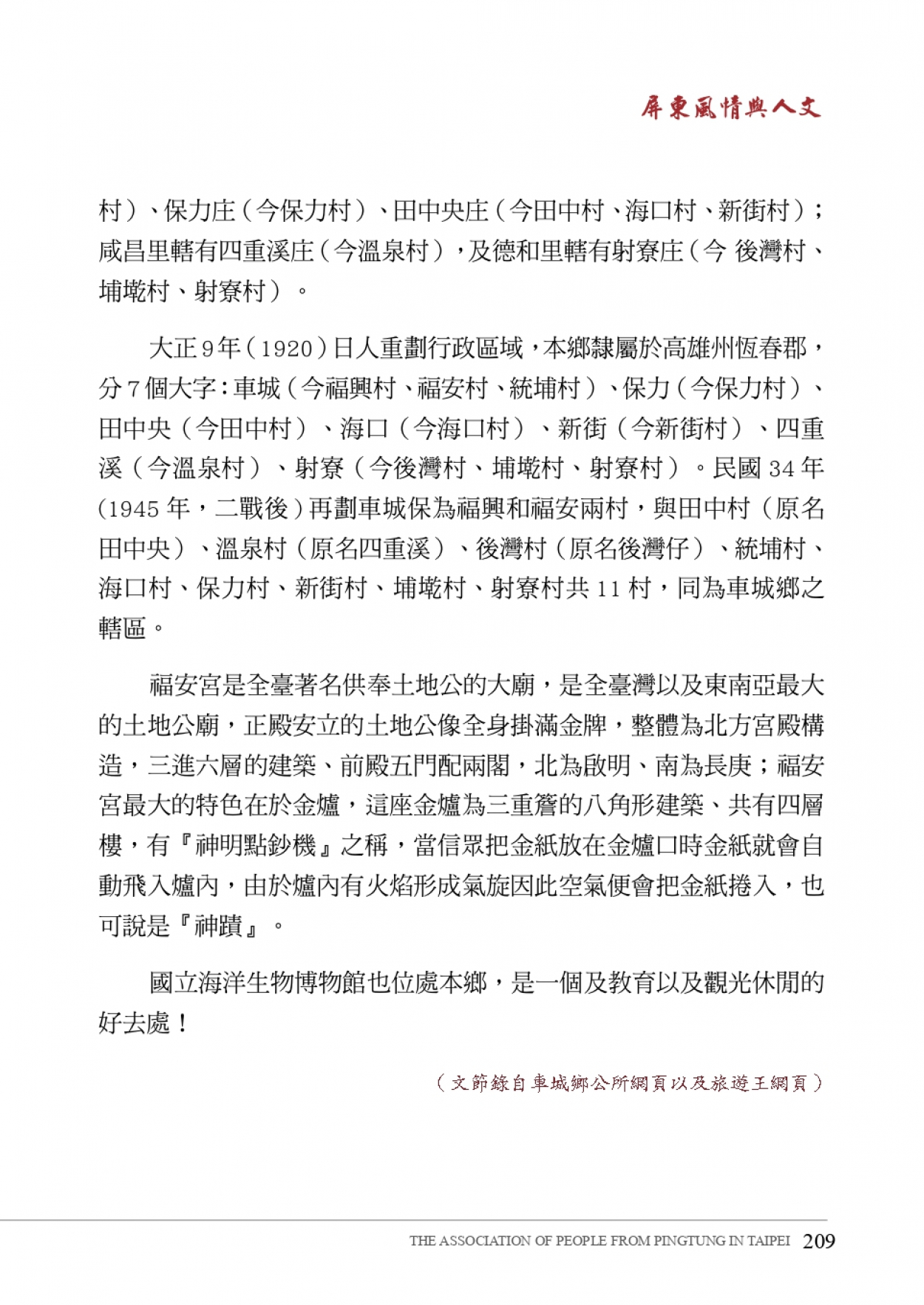 屏東風情與人文

村）、保力庄（今保力村）、田中央庄（今田中村、海口村、新街村）；咸昌里轄有四重溪庄（今溫泉村），及德和里轄有射寮庄（今 後灣村、埔墘村、射寮村）。

大正9年（1920）日人重劃行政區域，本鄉隸屬於高雄州恆春郡，分7個大字：車城（今福興村、福安村、統埔村）、保力（今保力村）、田中央（今田中村）、海口（今海口村）、新街（今新街村）、四重溪（今溫泉村）、射寮（今後灣村、埔墘村、射寮村）。民國34年（1945年，二戰後）再劃車城保為福興和福安兩村，與田中村（原名田中央）、溫泉村（原名四重溪）、後灣村（原名後灣仔）、統埔村、海口村、保力村、新街村、埔墘村、射寮村共11村，同為車城鄉之轄區。

福安宮是全臺著名供奉土地公的大廟，是全臺灣以及東南亞最大的土地公廟，正殿安立的土地公像全身掛滿金牌，整體為北方宮殿構造，三進六層的建築、前殿五門配兩閣，北為啟明、南為長庚；福安宮最大的特色在於金爐，這座金爐為三重簷的八角形建築、共有四層樓，有『神明點鈔機』之稱，當信眾把金紙放在金爐口時金紙就會自動飛入爐內，由於爐內有火焰形成氣旋因此空氣便會把金紙捲入，也可說是『神蹟』。

國立海洋生物博物館也位處本鄉，是一個及教育以及觀光休閒的好去處！

（文節錄自車城鄉公所網頁以及旅遊王網頁）

THE ASSOCIATION OF PEOPLE FROM PINGTUNG IN TAIPEI 209